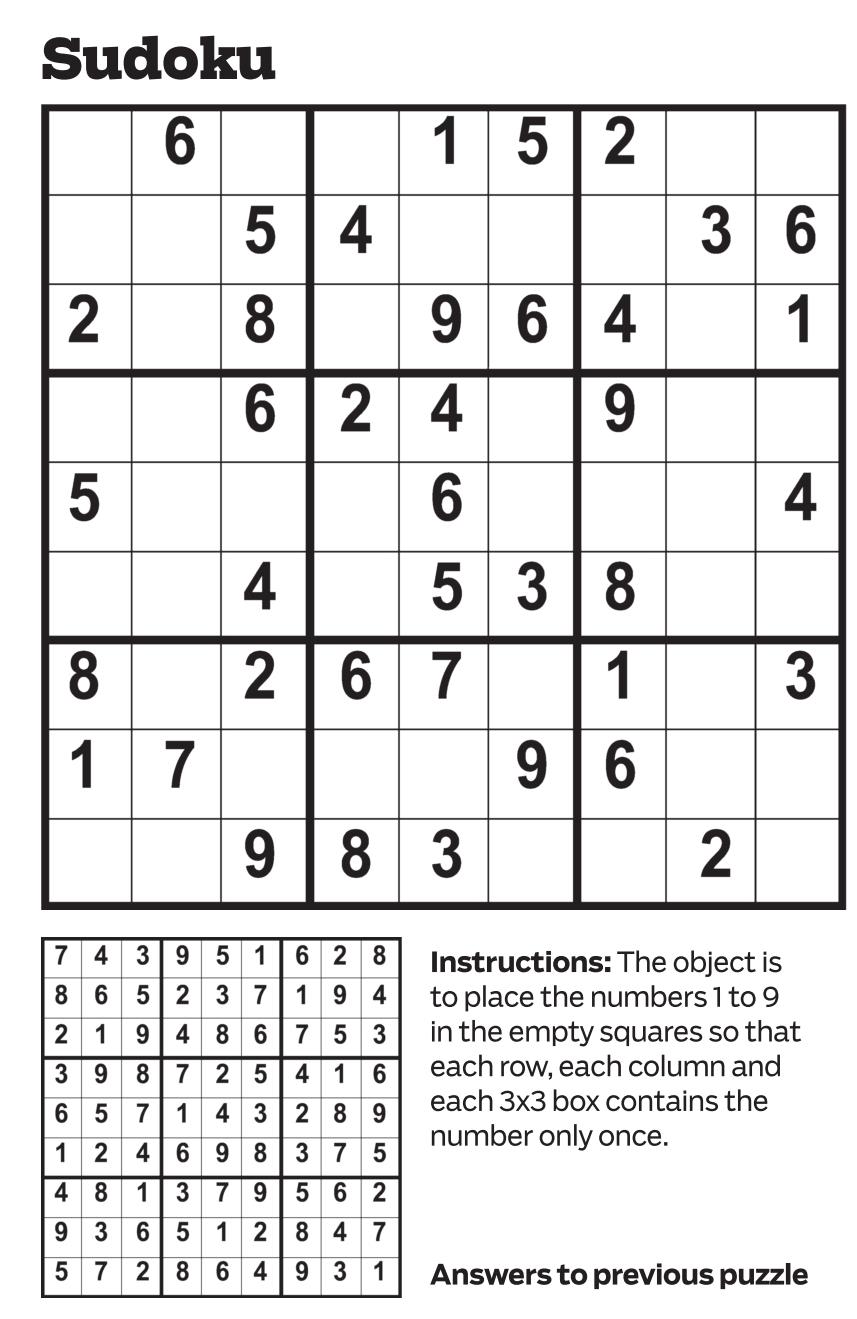 Sudoku

| | 6 | | | 1 | 5 | 2 | | |
|---|---|---|---|---|---|---|---|---|
| | | 5 | 4 | | | | 3 | 6 |
| 2 | | 8 | | 9 | 6 | 4 | | 1 |
| | | 6 | 2 | 4 | | 9 | | |
| 5 | | | | 6 | | | | 4 |
| | | 4 | | 5 | 3 | 8 | | |
| 8 | | 2 | 6 | 7 | | 1 | | 3 |
| 1 | 7 | | | | 9 | 6 | | |
| | | 9 | 8 | 3 | | | 2 | |

| 7 | 4 | 3 | 9 | 5 | 1 | 6 | 2 | 8 |
|---|---|---|---|---|---|---|---|---|
| 8 | 6 | 5 | 2 | 3 | 7 | 1 | 9 | 4 |
| 2 | 1 | 9 | 4 | 8 | 6 | 7 | 5 | 3 |
| 3 | 9 | 8 | 7 | 2 | 5 | 4 | 1 | 6 |
| 6 | 5 | 7 | 1 | 4 | 3 | 2 | 8 | 9 |
| 1 | 2 | 4 | 6 | 9 | 8 | 3 | 7 | 5 |
| 4 | 8 | 1 | 3 | 7 | 9 | 5 | 6 | 2 |
| 9 | 3 | 6 | 5 | 1 | 2 | 8 | 4 | 7 |
| 5 | 7 | 2 | 8 | 6 | 4 | 9 | 3 | 1 |

Instructions: The object is to place the numbers 1 to 9 in the empty squares so that each row, each column and each 3x3 box contains the number only once.

Answers to previous puzzle